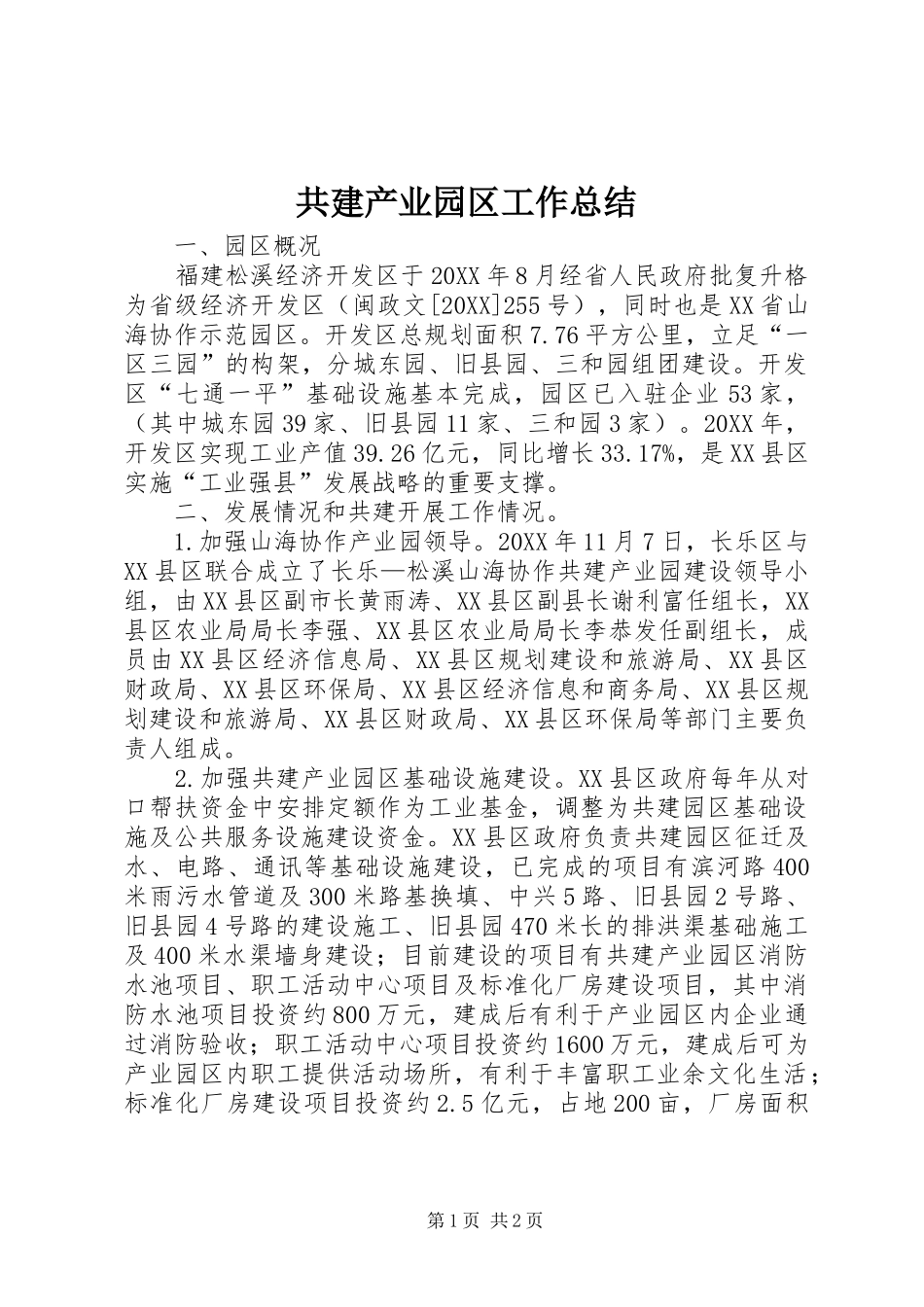 共建产业园区工作总结

一、园区概况

福建松溪经济开发区于20XX年8月经省人民政府批复升格为省级经济开发区（闽政文[20XX]255号），同时也是XX省山海协作示范园区。开发区总规划面积7.76平方公里，立足“一区三园”的构架，分城东园、旧县园、三和园组团建设。开发区“七通一平”基础设施基本完成，园区已入驻企业53家，（其中城东园39家、旧县园11家、三和园3家）。20XX年，开发区实现工业产值39.26亿元，同比增长33.17%，是XX县区实施“工业强县”发展战略的重要支撑。

二、发展情况和共建开展工作情况。

1.加强山海协作产业园领导。20XX年11月7日，长乐区与XX县区联合成立了长乐—松溪山海协作共建产业园建设领导小组，由XX县区副市长黄雨涛、XX县区副县长谢利富任组长，XX县区农业局局长李强、XX县区农业局局长李恭发任副组长，成员由XX县区经济信息局、XX县区规划建设和旅游局、XX县区财政局、XX县区环保局、XX县区经济信息和商务局、XX县区规划建设和旅游局、XX县区财政局、XX县区环保局等部门主要负责人组成。

2.加强共建产业园区基础设施建设。XX县区政府每年从对口帮扶资金中安排定额作为工业基金，调整为共建园区基础设施及公共服务设施建设资金。XX县区政府负责共建园区征迁及水、电路、通讯等基础设施建设，已完成的项目有滨河路400米雨污水管道及300米路基换填、中兴5路、旧县园2号路、旧县园4号路的建设施工、旧县园470米长的排洪渠基础施工及400米水渠墙身建设；目前建设的项目有共建产业园区消防水池项目、职工活动中心项目及标准化厂房建设项目，其中消防水池项目投资约800万元，建成后有利于产业园区内企业通过消防验收；职工活动中心项目投资约1600万元，建成后可为产业园区内职工提供活动场所，有利于丰富职工业余文化生活；标准化厂房建设项目投资约2.5亿元，占地200亩，厂房面积

第1页 共2页